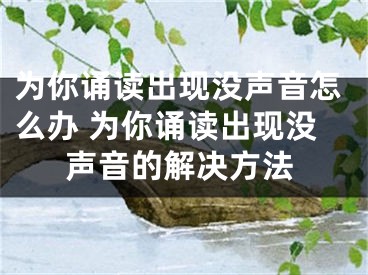 为你诵读出现没声音怎么办 为你诵读出现没声音的解决方法